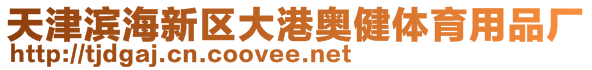 天津滨海新区大港奥健体育用品厂
http://tjdgaj.cn.coovee.net